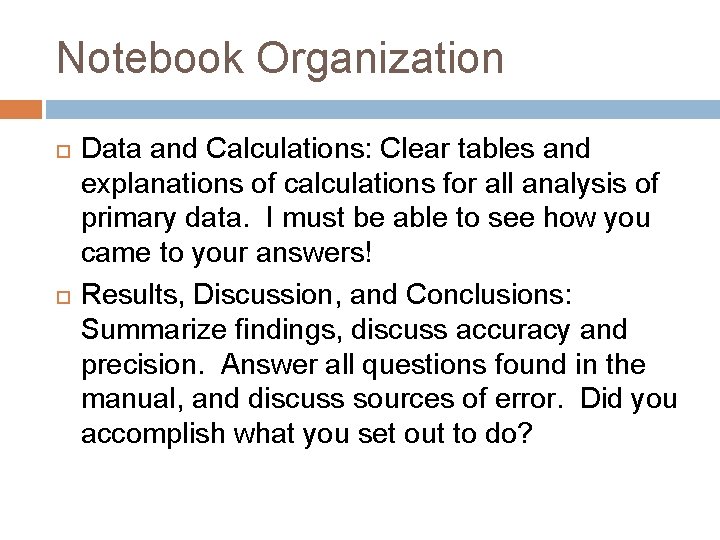 Notebook Organization

Data and Calculations: Clear tables and explanations of calculations for all analysis of primary data. I must be able to see how you came to your answers!

Results, Discussion, and Conclusions: Summarize findings, discuss accuracy and precision. Answer all questions found in the manual, and discuss sources of error. Did you accomplish what you set out to do?